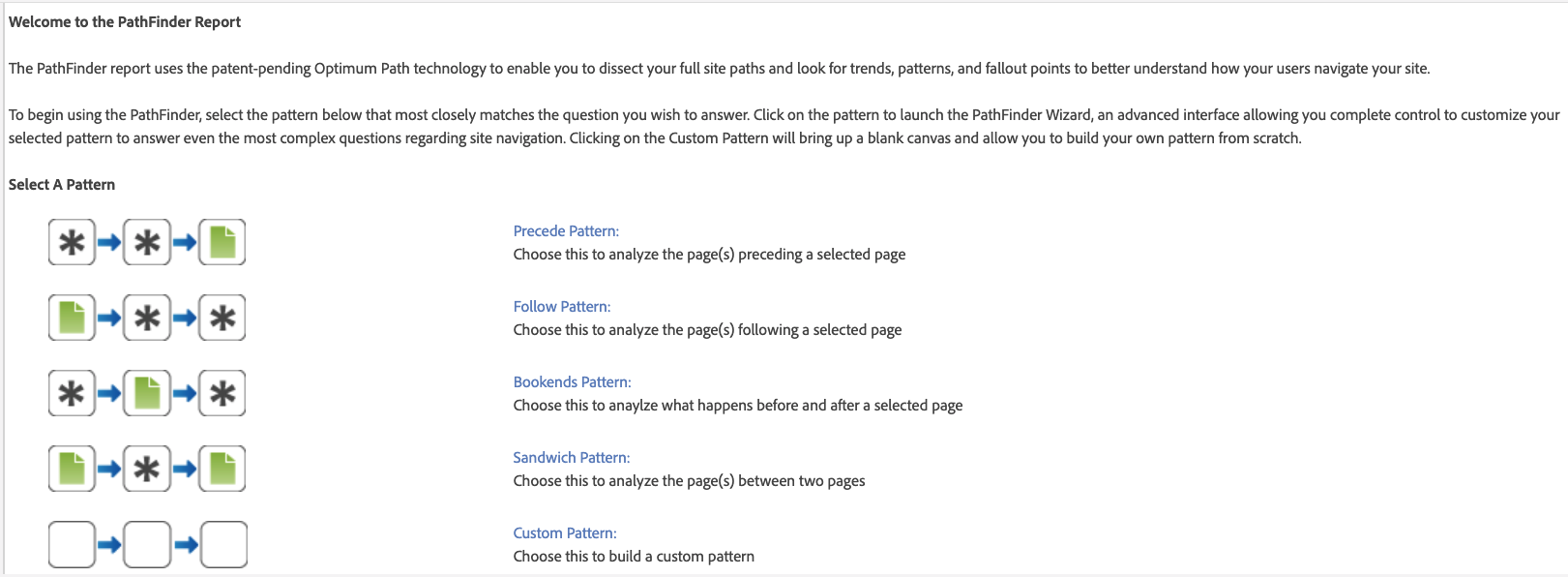 Welcome to the PathFinder Report

The PathFinder report uses the patent-pending Optimum Path technology to enable you to dissect your full site paths and look for trends, patterns, and fallout points to better understand how your users navigate your site.

To begin using the PathFinder, select the pattern below that most closely matches the question you wish to answer. Click on the pattern to launch the PathFinder Wizard, an advanced interface allowing you complete control to customize your selected pattern to answer even the most complex questions regarding site navigation. Clicking on the Custom Pattern will bring up a blank canvas and allow you to build your own pattern from scratch.

Select A Pattern

Precede Pattern:
Choose this to analyze the page(s) preceding a selected page

Follow Pattern:
Choose this to analyze the page(s) following a selected page

Bookends Pattern:
Choose this to anaylze what happens before and after a selected page

Sandwich Pattern:
Choose this to analyze the page(s) between two pages

Custom Pattern:
Choose this to build a custom pattern